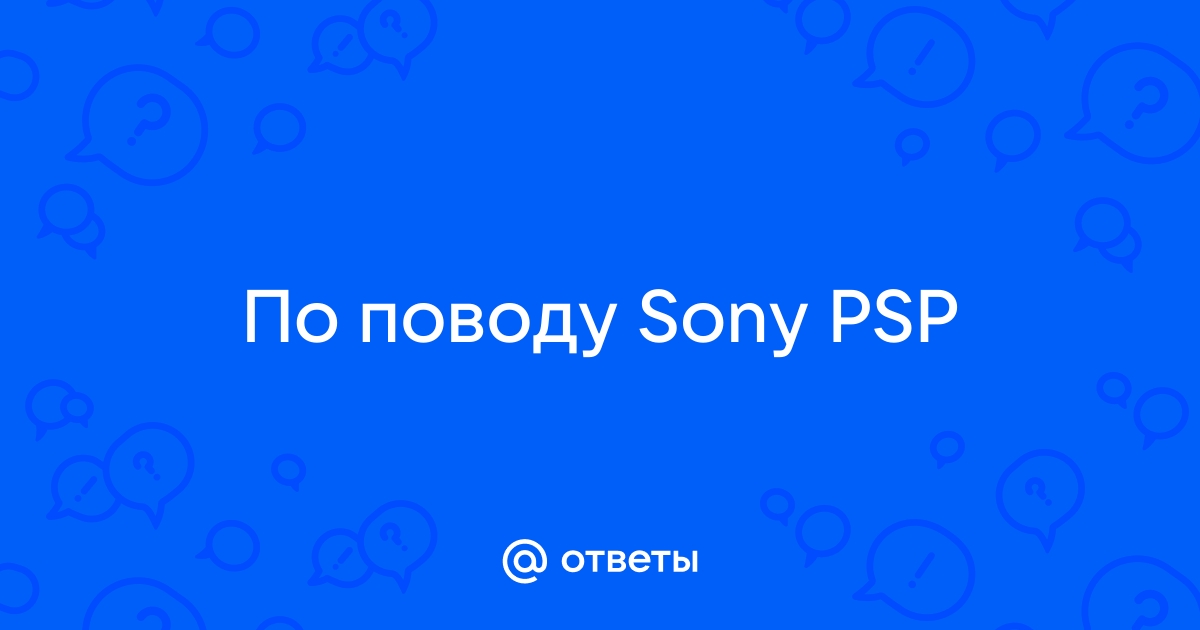 По поводу Sony PSP

@ ответы